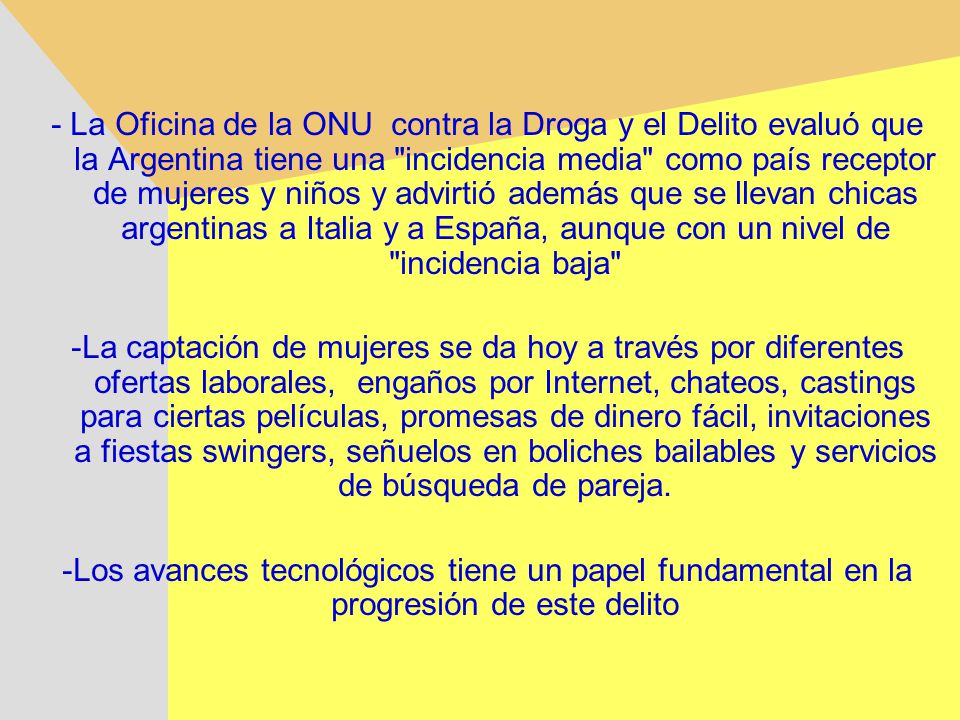 - La Oficina de la ONU contra la Droga y el Delito evaluó que la Argentina tiene una "incidencia media" como país receptor de mujeres y niños y advirtió además que se llevan chicas argentinas a Italia y a España, aunque con un nivel de "incidencia baja"

-La captación de mujeres se da hoy a través por diferentes ofertas laborales, engaños por Internet, chateos, castings para ciertas películas, promesas de dinero fácil, invitaciones a fiestas swingers, señuelos en boliches bailables y servicios de búsqueda de pareja.

-Los avances tecnológicos tiene un papel fundamental en la progresión de este delito